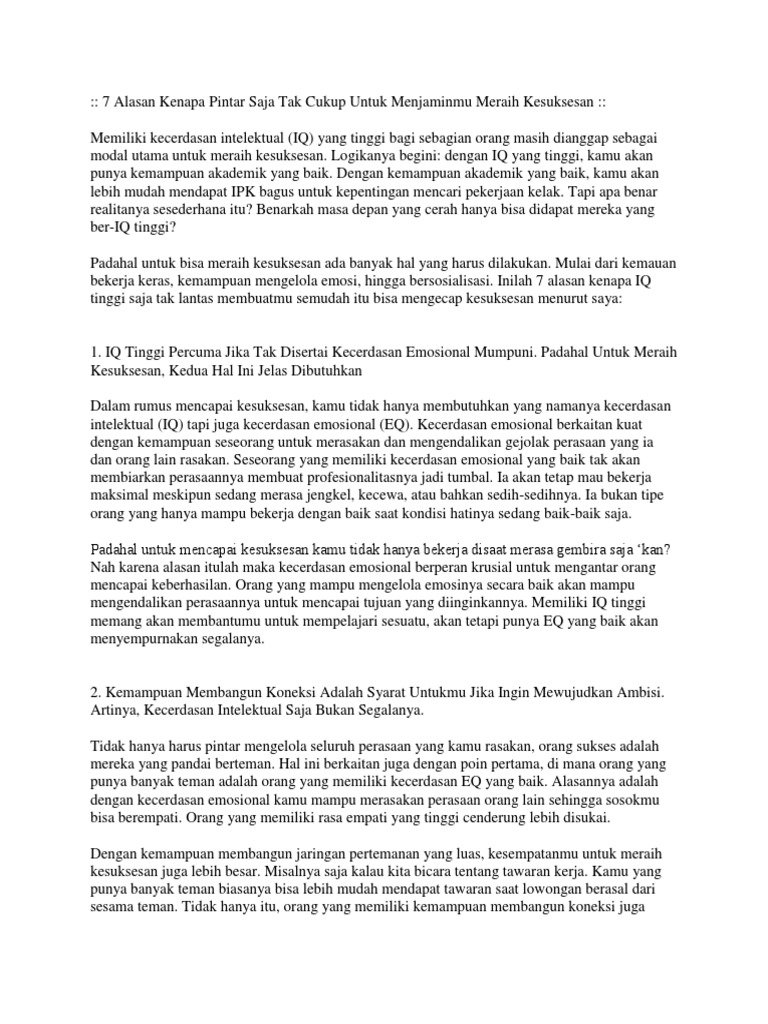 :: 7 Alasan Kenapa Pintar Saja Tak Cukup Untuk Menjaminmu Meraih Kesuksesan ::

Memiliki kecerdasan intelektual (IQ) yang tinggi bagi sebagian orang masih dianggap sebagai modal utama untuk meraih kesuksesan. Logikanya begini: dengan IQ yang tinggi, kamu akan punya kemampuan akademik yang baik. Dengan kemampuan akademik yang baik, kamu akan lebih mudah mendapat IPK bagus untuk kepentingan mencari pekerjaan kelak. Tapi apa benar realitanya sesederhana itu? Benarkah masa depan yang cerah hanya bisa didapat mereka yang ber-IQ tinggi?

Padahal untuk bisa meraih kesuksesan ada banyak hal yang harus dilakukan. Mulai dari kemauan bekerja keras, kemampuan mengelola emosi, hingga bersosialisasi. Inilah 7 alasan kenapa IQ tinggi saja tak lantas membuatmu semudah itu bisa mengecap kesuksesan menurut saya:

1. IQ Tinggi Percuma Jika Tak Disertai Kecerdasan Emosional Mumpuni. Padahal Untuk Meraih Kesuksesan, Kedua Hal Ini Jelas Dibutuhkan

Dalam rumus mencapai kesuksesan, kamu tidak hanya membutuhkan yang namanya kecerdasan intelektual (IQ) tapi juga kecerdasan emosional (EQ). Kecerdasan emosional berkaitan kuat dengan kemampuan seseorang untuk merasakan dan mengendalikan gejolak perasaan yang ia dan orang lain rasakan. Seseorang yang memiliki kecerdasan emosional yang baik tak akan membiarkan perasaannya membuat profesionalitasnya jadi tumbal. Ia akan tetap mau bekerja maksimal meskipun sedang merasa jengkel, kecewa, atau bahkan sedih-sedihnya. Ia bukan tipe orang yang hanya mampu bekerja dengan baik saat kondisi hatinya sedang baik-baik saja.

Padahal untuk mencapai kesuksesan kamu tidak hanya bekerja disaat merasa gembira saja 'kan? Nah karena alasan itulah maka kecerdasan emosional berperan krusial untuk mengantar orang mencapai keberhasilan. Orang yang mampu mengelola emosinya secara baik akan mampu mengendalikan perasaannya untuk mencapai tujuan yang diinginkannya. Memiliki IQ tinggi memang akan membantumu untuk mempelajari sesuatu, akan tetapi punya EQ yang baik akan menyempurnakan segalanya.

2. Kemampuan Membangun Koneksi Adalah Syarat Untukmu Jika Ingin Mewujudkan Ambisi. Artinya, Kecerdasan Intelektual Saja Bukan Segalanya.

Tidak hanya harus pintar mengelola seluruh perasaan yang kamu rasakan, orang sukses adalah mereka yang pandai berteman. Hal ini berkaitan juga dengan poin pertama, di mana orang yang punya banyak teman adalah orang yang memiliki kecerdasan EQ yang baik. Alasannya adalah dengan kecerdasan emosional kamu mampu merasakan perasaan orang lain sehingga sosokmu bisa berempati. Orang yang memiliki rasa empati yang tinggi cenderung lebih disukai.

Dengan kemampuan membangun jaringan pertemanan yang luas, kesempatanmu untuk meraih kesuksesan juga lebih besar. Misalnya saja kalau kita bicara tentang tawaran kerja. Kamu yang punya banyak teman biasanya bisa lebih mudah mendapat tawaran saat lowongan berasal dari sesama teman. Tidak hanya itu, orang yang memiliki kemampuan membangun koneksi juga